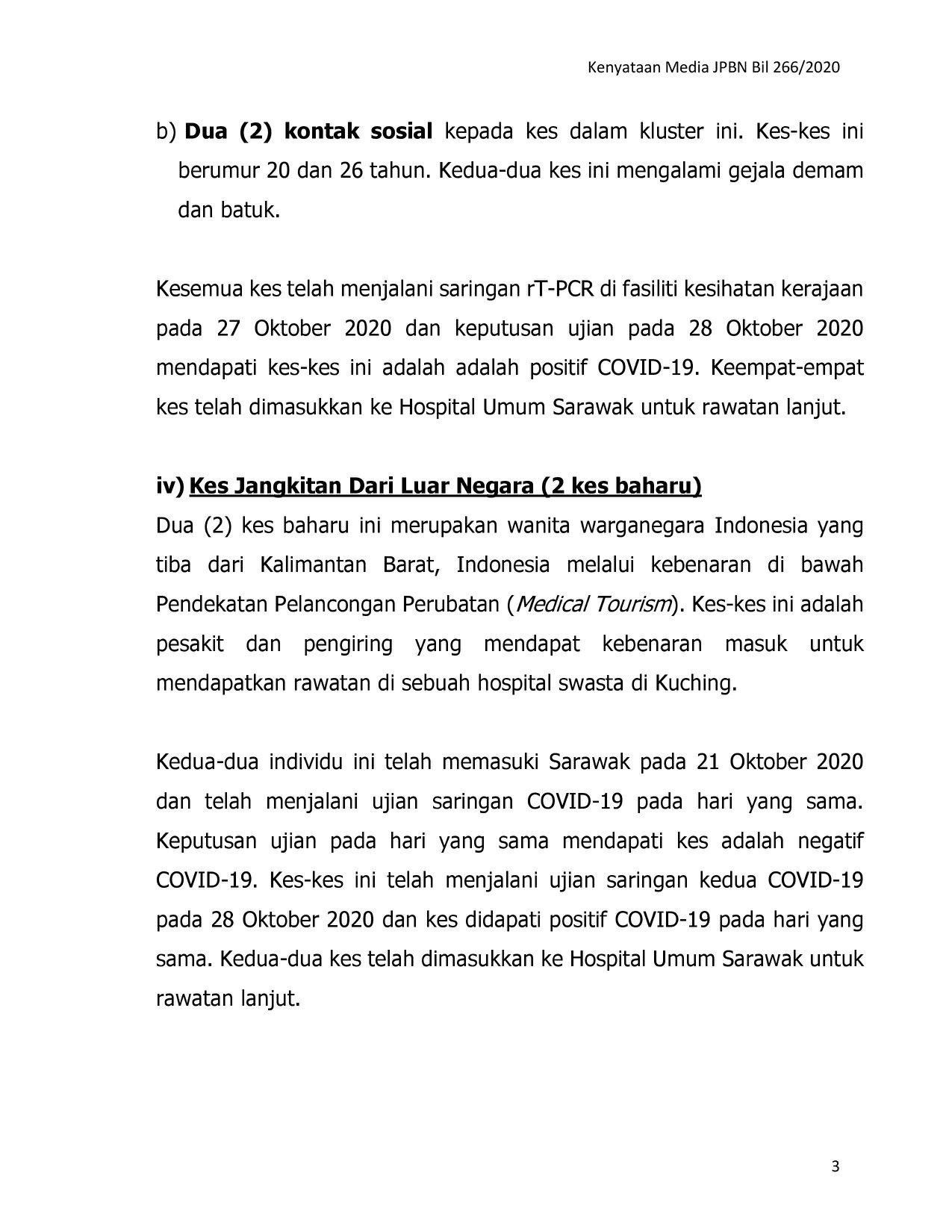 Kenyataan Media JPBN Bil 266/2020

b) Dua (2) kontak sosial kepada kes dalam kluster ini. Kes-kes ini berumur 20 dan 26 tahun. Kedua-dua kes ini mengalami gejala demam dan batuk.

Kesemua kes telah menjalani saringan rT-PCR di fasiliti kesihatan kerajaan pada 27 Oktober 2020 dan keputusan ujian pada 28 Oktober 2020 mendapati kes-kes ini adalah adalah positif COVID-19. Keempat-empat kes telah dimasukkan ke Hospital Umum Sarawak untuk rawatan lanjut.

iv) Kes Jangkitan Dari Luar Negara (2 kes baharu)
Dua (2) kes baharu ini merupakan wanita warganegara Indonesia yang tiba dari Kalimantan Barat, Indonesia melalui kebenaran di bawah Pendekatan Pelancongan Perubatan (Medical Tourism). Kes-kes ini adalah pesakit dan pengiring yang mendapat kebenaran masuk untuk mendapatkan rawatan di sebuah hospital swasta di Kuching.

Kedua-dua individu ini telah memasuki Sarawak pada 21 Oktober 2020 dan telah menjalani ujian saringan COVID-19 pada hari yang sama. Keputusan ujian pada hari yang sama mendapati kes adalah negatif COVID-19. Kes-kes ini telah menjalani ujian saringan kedua COVID-19 pada 28 Oktober 2020 dan kes didapati positif COVID-19 pada hari yang sama. Kedua-dua kes telah dimasukkan ke Hospital Umum Sarawak untuk rawatan lanjut.

3